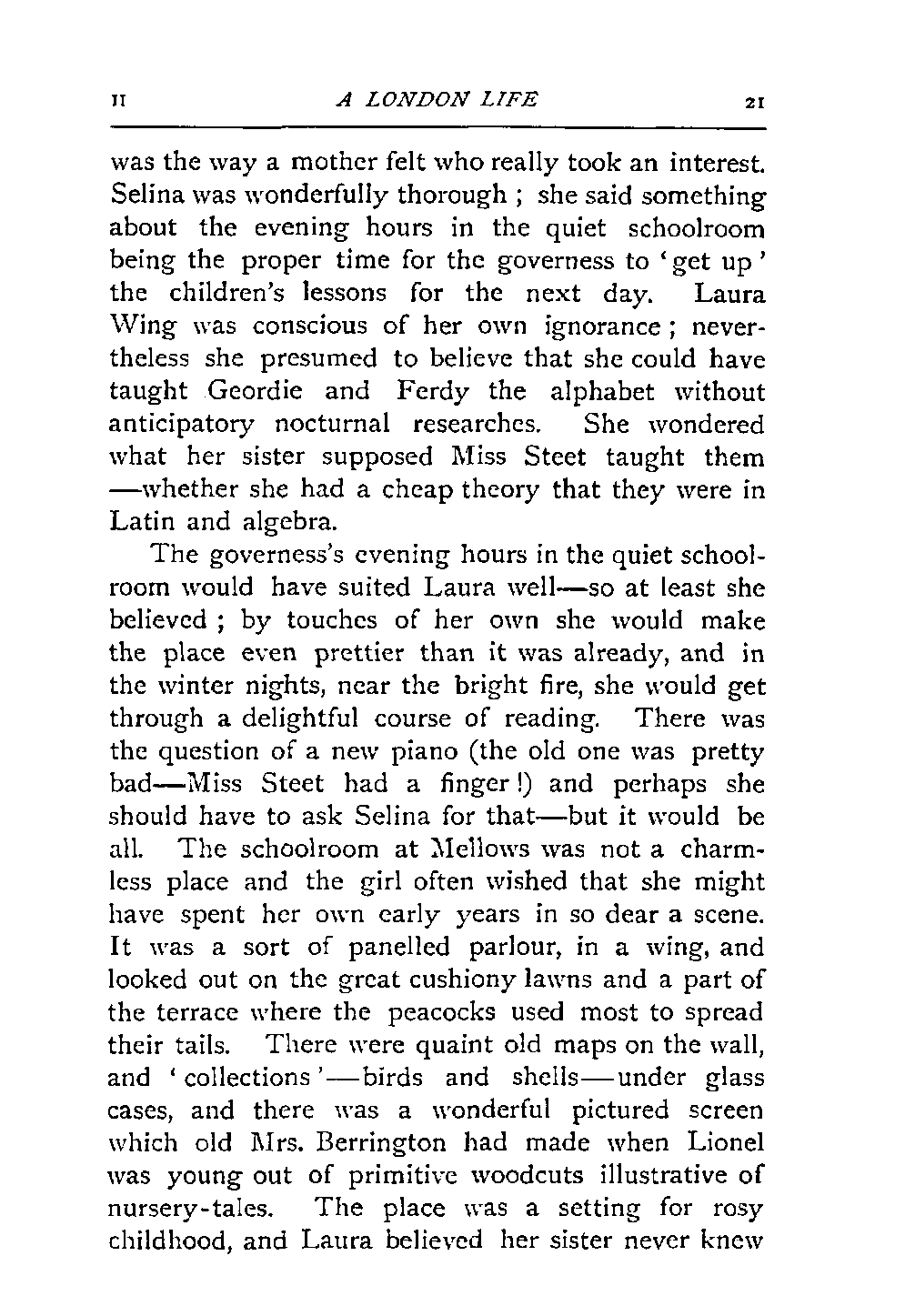 II A LONDON LIFE 21

was the way a mother felt who really took an interest. Selina was wonderfully thorough ; she said something about the evening hours in the quiet schoolroom being the proper time for the governess to 'get up' the children's lessons for the next day. Laura Wing was conscious of her own ignorance ; nevertheless she presumed to believe that she could have taught Geordie and Ferdy the alphabet without anticipatory nocturnal researches. She wondered what her sister supposed Miss Steet taught them —whether she had a cheap theory that they were in Latin and algebra.

The governess's evening hours in the quiet schoolroom would have suited Laura well—so at least she believed ; by touches of her own she would make the place even prettier than it was already, and in the winter nights, near the bright fire, she would get through a delightful course of reading. There was the question of a new piano (the old one was pretty bad—Miss Steet had a finger !) and perhaps she should have to ask Selina for that—but it would be all. The schoolroom at Mellows was not a charmless place and the girl often wished that she might have spent her own early years in so dear a scene. It was a sort of panelled parlour, in a wing, and looked out on the great cushiony lawns and a part of the terrace where the peacocks used most to spread their tails. There were quaint old maps on the wall, and 'collections'—birds and shells—under glass cases, and there was a wonderful pictured screen which old Mrs. Berrington had made when Lionel was young out of primitive woodcuts illustrative of nursery-tales. The place was a setting for rosy childhood, and Laura believed her sister never knew